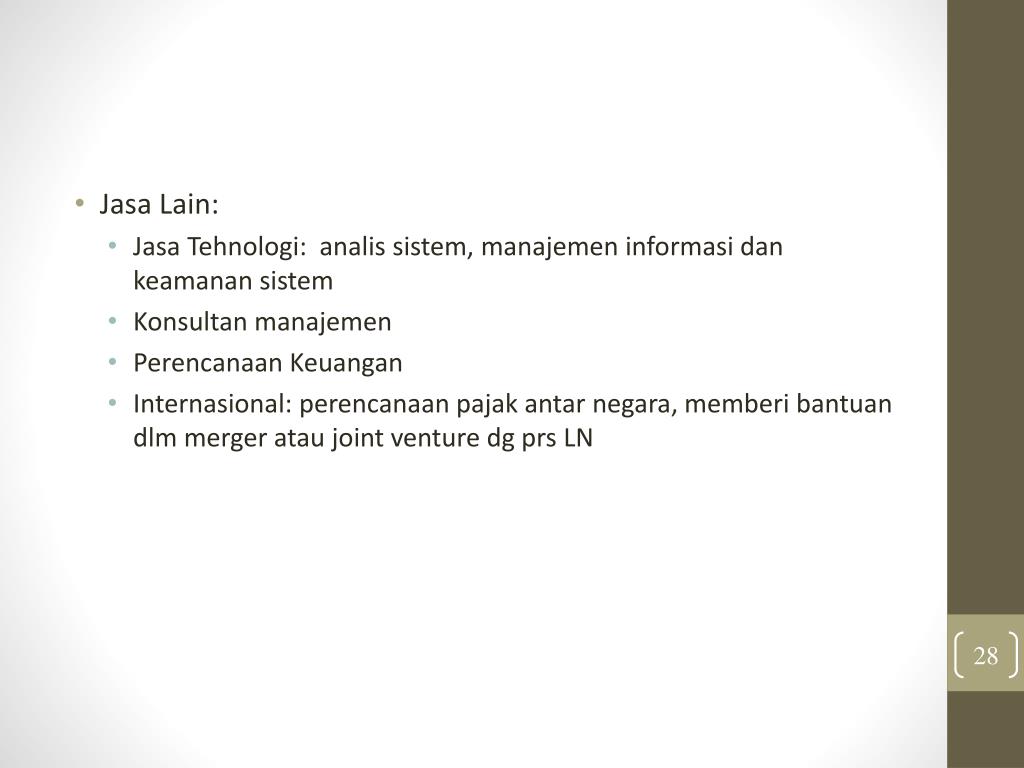 • Jasa Lain:
  • Jasa Tehnologi: analis sistem, manajemen informasi dan keamanan sistem
  • Konsultan manajemen
  • Perencanaan Keuangan
  • Internasional: perencanaan pajak antar negara, memberi bantuan dlm merger atau joint venture dg prs LN

28